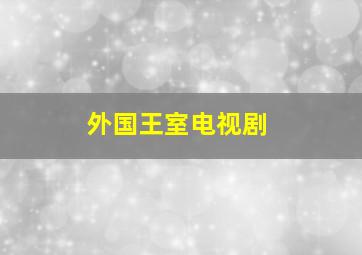 外国王室电视剧